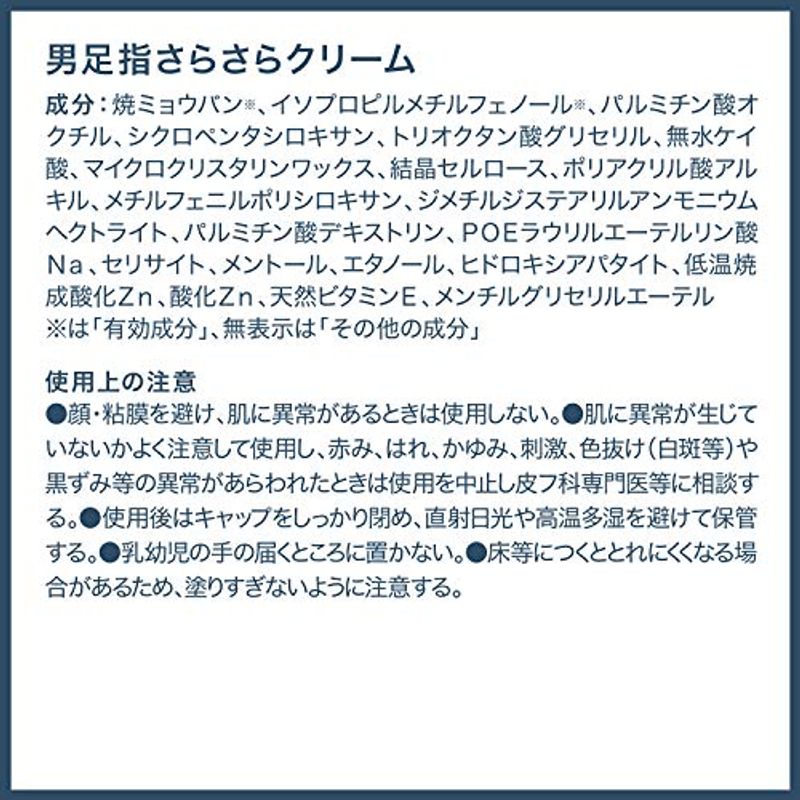 男足指さらさらクリーム

成分：焼ミョウバン※、イソプロピルメチルフェノール※、パルミチン酸オクチル、シクロペンタシロキサン、トリオクタン酸グリセリル、無水ケイ酸、マイクロクリスタリンワックス、結晶セルロース、ポリアクリル酸アルキル、メチルフェニルポリシロキサン、ジメチルジステアリルアンモニウムヘクトライト、パルミチン酸デキストリン、POEラウリルエーテルリン酸Na、セリサイト、メントール、エタノール、ヒドロキシアパタイト、低温焼成酸化Zn、酸化Zn、天然ビタミンE、メンチルグリセリルエーテル
※は「有効成分」、無表示は「その他の成分」

使用上の注意
●顔・粘膜を避け、肌に異常があるときは使用しない。●肌に異常が生じていないかよく注意して使用し、赤み、はれ、かゆみ、刺激、色抜け（白斑等）や黒ずみ等の異常があらわれたときは使用を中止し皮フ科専門医等に相談する。●使用後はキャップをしっかり閉め、直射日光や高温多湿を避けて保管する。●乳幼児の手の届くところに置かない。●床等につくととれにくくなる場合があるため、塗りすぎないように注意する。